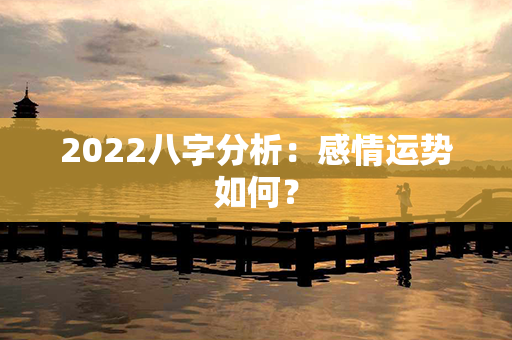 2022八字分析：感情运势如何？